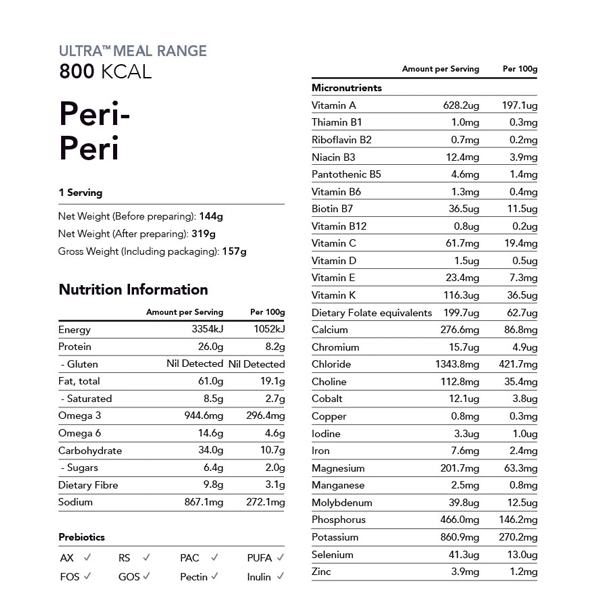 ULTRA™ MEAL RANGE
800 KCAL

Peri-Peri

1 Serving

Net Weight (Before preparing): 144g
Net Weight (After preparing): 319g
Gross Weight (Including packaging): 157g

Nutrition Information

| | Amount per Serving | Per 100g |
|---|---|---|
| Energy | 3354kJ | 1052kJ |
| Protein | 26.0g | 8.2g |
| - Gluten | Nil Detected | Nil Detected |
| Fat, total | 61.0g | 19.1g |
| - Saturated | 8.5g | 2.7g |
| Omega 3 | 944.6mg | 296.4mg |
| Omega 6 | 14.6g | 4.6g |
| Carbohydrate | 34.0g | 10.7g |
| - Sugars | 6.4g | 2.0g |
| Dietary Fibre | 9.8g | 3.1g |
| Sodium | 867.1mg | 272.1mg |

Prebiotics

AX ✓ RS ✓ PAC ✓ PUFA ✓
FOS ✓ GOS ✓ Pectin ✓ Inulin ✓

| | Amount per Serving | Per 100g |
|---|---|---|
| Micronutrients | | |
| Vitamin A | 628.2ug | 197.1ug |
| Thiamin B1 | 1.0mg | 0.3mg |
| Riboflavin B2 | 0.7mg | 0.2mg |
| Niacin B3 | 12.4mg | 3.9mg |
| Pantothenic B5 | 4.6mg | 1.4mg |
| Vitamin B6 | 1.3mg | 0.4mg |
| Biotin B7 | 36.5ug | 11.5ug |
| Vitamin B12 | 0.8ug | 0.2ug |
| Vitamin C | 61.7mg | 19.4mg |
| Vitamin D | 1.5ug | 0.5ug |
| Vitamin E | 23.4mg | 7.3mg |
| Vitamin K | 116.3ug | 36.5ug |
| Dietary Folate equivalents | 199.7ug | 62.7ug |
| Calcium | 276.6mg | 86.8mg |
| Chromium | 15.7ug | 4.9ug |
| Chloride | 1343.8mg | 421.7mg |
| Choline | 112.8mg | 35.4mg |
| Cobalt | 12.1ug | 3.8ug |
| Copper | 0.8mg | 0.3mg |
| Iodine | 3.3ug | 1.0ug |
| Iron | 7.6mg | 2.4mg |
| Magnesium | 201.7mg | 63.3mg |
| Manganese | 2.5mg | 0.8mg |
| Molybdenum | 39.8ug | 12.5ug |
| Phosphorus | 466.0mg | 146.2mg |
| Potassium | 860.9mg | 270.2mg |
| Selenium | 41.3ug | 13.0ug |
| Zinc | 3.9mg | 1.2mg |